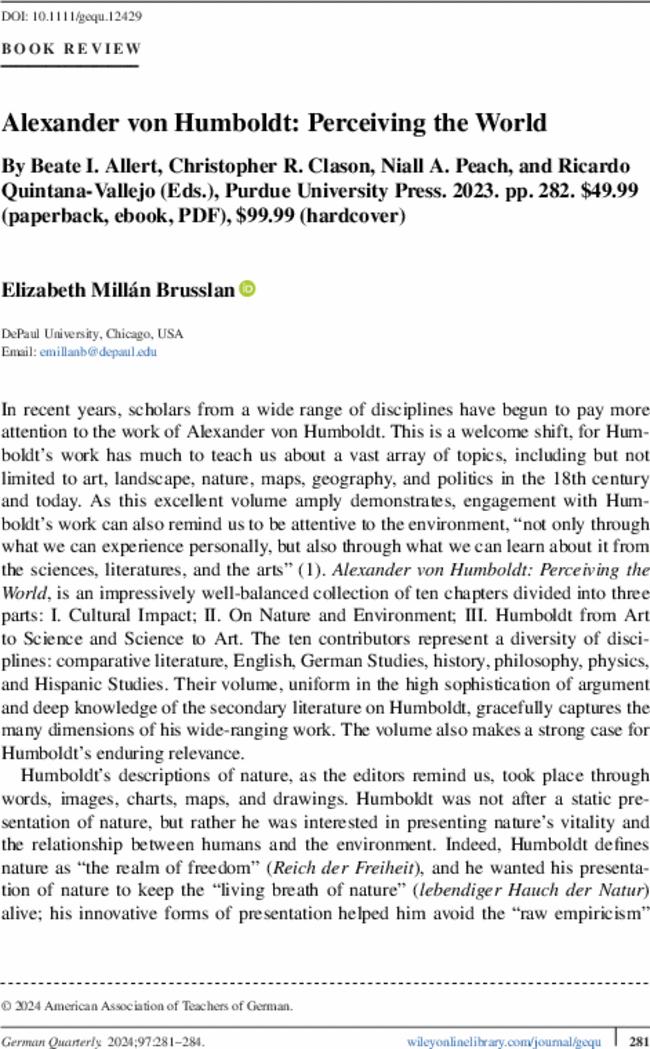 DOI: 10.1111/gequ.12429

BOOK REVIEW

Alexander von Humboldt: Perceiving the World

By Beate I. Allert, Christopher R. Clason, Niall A. Peach, and Ricardo Quintana-Vallejo (Eds.), Purdue University Press. 2023. pp. 282. $49.99 (paperback, ebook, PDF), $99.99 (hardcover)

Elizabeth Millán Brusslan

DePaul University, Chicago, USA
Email: emillanb@depaul.edu

In recent years, scholars from a wide range of disciplines have begun to pay more attention to the work of Alexander von Humboldt. This is a welcome shift, for Humboldt's work has much to teach us about a vast array of topics, including but not limited to art, landscape, nature, maps, geography, and politics in the 18th century and today. As this excellent volume amply demonstrates, engagement with Humboldt's work can also remind us to be attentive to the environment, "not only through what we can experience personally, but also through what we can learn about it from the sciences, literatures, and the arts" (1). Alexander von Humboldt: Perceiving the World, is an impressively well-balanced collection of ten chapters divided into three parts: I. Cultural Impact; II. On Nature and Environment; III. Humboldt from Art to Science and Science to Art. The ten contributors represent a diversity of disciplines: comparative literature, English, German Studies, history, philosophy, physics, and Hispanic Studies. Their volume, uniform in the high sophistication of argument and deep knowledge of the secondary literature on Humboldt, gracefully captures the many dimensions of his wide-ranging work. The volume also makes a strong case for Humboldt's enduring relevance.

Humboldt's descriptions of nature, as the editors remind us, took place through words, images, charts, maps, and drawings. Humboldt was not after a static presentation of nature, but rather he was interested in presenting nature's vitality and the relationship between humans and the environment. Indeed, Humboldt defines nature as "the realm of freedom" (Reich der Freiheit), and he wanted his presentation of nature to keep the "living breath of nature" (lebendiger Hauch der Natur) alive; his innovative forms of presentation helped him avoid the "raw empiricism"

© 2024 American Association of Teachers of German.

German Quarterly. 2024;97:281–284. wileyonlinelibrary.com/journal/gequ 281